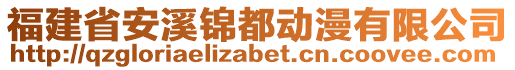 福建省安溪锦都动漫有限公司
http://qzgloriaelizabet.cn.coovee.com